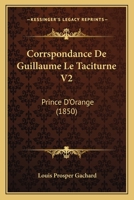 KESSINGER'S LEGACY REPRINTS

Corrspondance De Guillaume Le Taciturne V2

Prince D'Orange (1850)

Louis Prosper Gachard